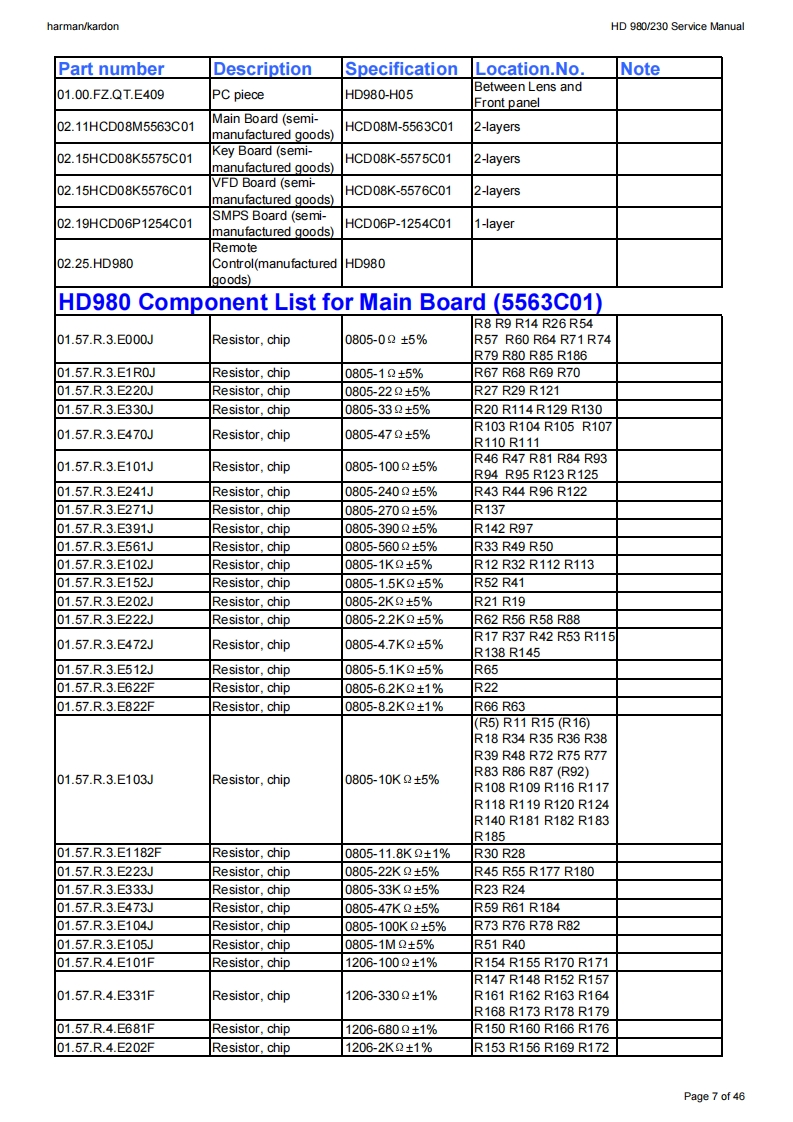 harman/kardon

HD 980/230 Service Manual

| Part number | Description | Specification | Location.No. | Note |
|---|---|---|---|---|
| 01.00.FZ.QT.E409 | PC piece | HD980-H05 | Between Lens and Front panel | |
| 02.11HCD08M5563C01 | Main Board (semi-manufactured goods) | HCD08M-5563C01 | 2-layers | |
| 02.15HCD08K5575C01 | Key Board (semi-manufactured goods) | HCD08K-5575C01 | 2-layers | |
| 02.15HCD08K5576C01 | VFD Board (semi-manufactured goods) | HCD08K-5576C01 | 2-layers | |
| 02.19HCD06P1254C01 | SMPS Board (semi-manufactured goods) | HCD06P-1254C01 | 1-layer | |
| 02.25.HD980 | Remote Control(manufactured goods) | HD980 | | |

HD980 Component List for Main Board (5563C01)

| | | | | |
|---|---|---|---|---|
| 01.57.R.3.E000J | Resistor, chip | 0805-0Ω ±5% | R8 R9 R14 R26 R54 R57 R60 R64 R71 R74 R79 R80 R85 R186 | |
| 01.57.R.3.E1R0J | Resistor, chip | 0805-1Ω±5% | R67 R68 R69 R70 | |
| 01.57.R.3.E220J | Resistor, chip | 0805-22Ω±5% | R27 R29 R121 | |
| 01.57.R.3.E330J | Resistor, chip | 0805-33Ω±5% | R20 R114 R129 R130 | |
| 01.57.R.3.E470J | Resistor, chip | 0805-47Ω±5% | R103 R104 R105 R107 R110 R111 | |
| 01.57.R.3.E101J | Resistor, chip | 0805-100Ω±5% | R46 R47 R81 R84 R93 R94 R95 R123 R125 | |
| 01.57.R.3.E241J | Resistor, chip | 0805-240Ω±5% | R43 R44 R96 R122 | |
| 01.57.R.3.E271J | Resistor, chip | 0805-270Ω±5% | R137 | |
| 01.57.R.3.E391J | Resistor, chip | 0805-390Ω±5% | R142 R97 | |
| 01.57.R.3.E561J | Resistor, chip | 0805-560Ω±5% | R33 R49 R50 | |
| 01.57.R.3.E102J | Resistor, chip | 0805-1KΩ±5% | R12 R32 R112 R113 | |
| 01.57.R.3.E152J | Resistor, chip | 0805-1.5KΩ±5% | R52 R41 | |
| 01.57.R.3.E202J | Resistor, chip | 0805-2KΩ±5% | R21 R19 | |
| 01.57.R.3.E222J | Resistor, chip | 0805-2.2KΩ±5% | R62 R56 R58 R88 | |
| 01.57.R.3.E472J | Resistor, chip | 0805-4.7KΩ±5% | R17 R37 R42 R53 R115 R138 R145 | |
| 01.57.R.3.E512J | Resistor, chip | 0805-5.1KΩ±5% | R65 | |
| 01.57.R.3.E622F | Resistor, chip | 0805-6.2KΩ±1% | R22 | |
| 01.57.R.3.E822F | Resistor, chip | 0805-8.2KΩ±1% | R66 R63 | |
| 01.57.R.3.E103J | Resistor, chip | 0805-10KΩ±5% | (R5) R11 R15 (R16) R18 R34 R35 R36 R38 R39 R48 R72 R75 R77 R83 R86 R87 (R92) R108 R109 R116 R117 R118 R119 R120 R124 R140 R181 R182 R183 R185 | |
| 01.57.R.3.E1182F | Resistor, chip | 0805-11.8KΩ±1% | R30 R28 | |
| 01.57.R.3.E223J | Resistor, chip | 0805-22KΩ±5% | R45 R55 R177 R180 | |
| 01.57.R.3.E333J | Resistor, chip | 0805-33KΩ±5% | R23 R24 | |
| 01.57.R.3.E473J | Resistor, chip | 0805-47KΩ±5% | R59 R61 R184 | |
| 01.57.R.3.E104J | Resistor, chip | 0805-100KΩ±5% | R73 R76 R78 R82 | |
| 01.57.R.3.E105J | Resistor, chip | 0805-1MΩ±5% | R51 R40 | |
| 01.57.R.4.E101F | Resistor, chip | 1206-100Ω±1% | R154 R155 R170 R171 | |
| 01.57.R.4.E331F | Resistor, chip | 1206-330Ω±1% | R147 R148 R152 R157 R161 R162 R163 R164 R168 R173 R178 R179 | |
| 01.57.R.4.E681F | Resistor, chip | 1206-680Ω±1% | R150 R160 R166 R176 | |
| 01.57.R.4.E202F | Resistor, chip | 1206-2KΩ±1% | R153 R156 R169 R172 | |

Page 7 of 46